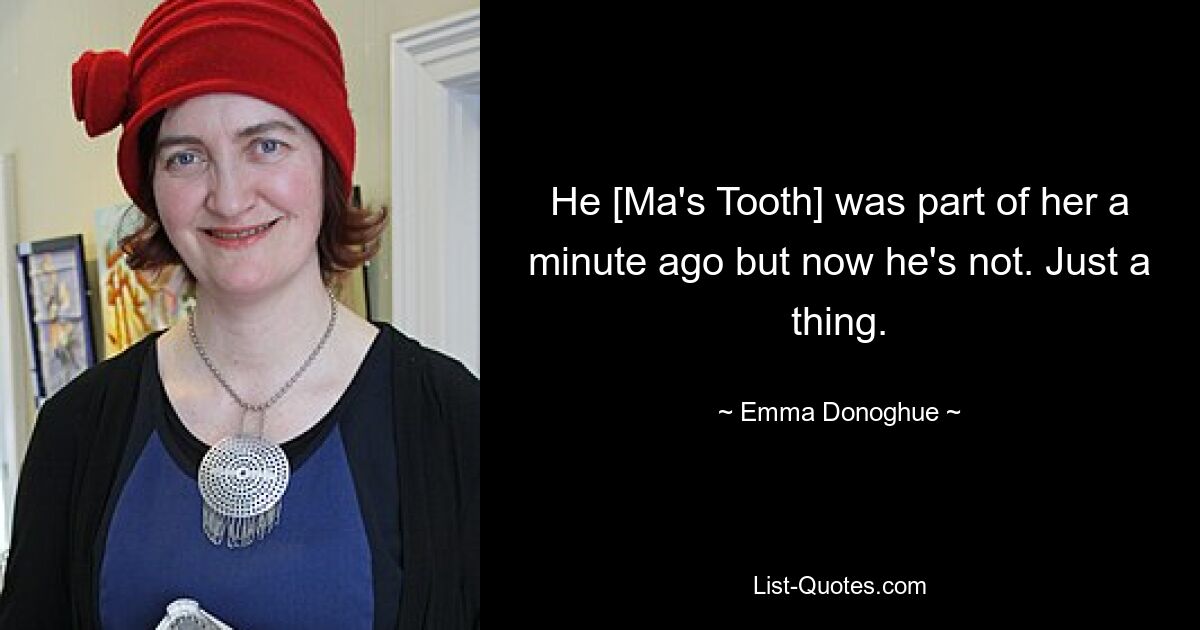 He [Ma's Tooth] was part of her a minute ago but now he's not. Just a thing.

~ Emma Donoghue ~

List-Quotes.com